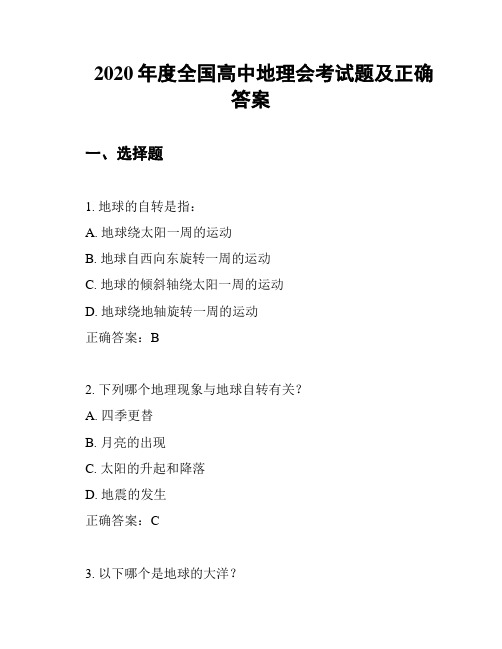 2020 年度全国高中地理会考试题及正确答案

一、选择题

1. 地球的自转是指：

A. 地球绕太阳一周的运动

B. 地球自西向东旋转一周的运动

C. 地球的倾斜轴绕太阳一周的运动

D. 地球绕地轴旋转一周的运动

正确答案：B

2. 下列哪个地理现象与地球自转有关？

A. 四季更替

B. 月亮的出现

C. 太阳的升起和降落

D. 地震的发生

正确答案：C

3. 以下哪个是地球的大洋？